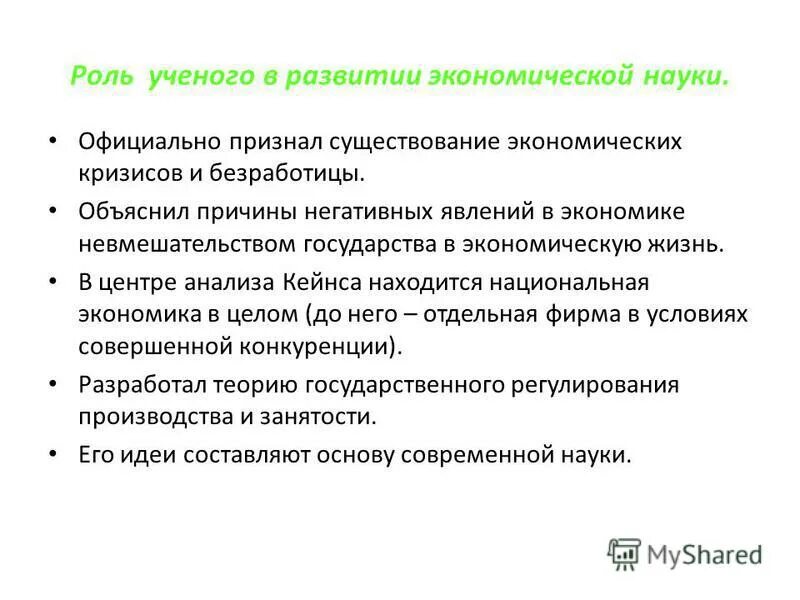 Роль ученого в развитии экономической науки.

• Официально признал существование экономических кризисов и безработицы.

• Объяснил причины негативных явлений в экономике невмешательством государства в экономическую жизнь.

• В центре анализа Кейнса находится национальная экономика в целом (до него – отдельная фирма в условиях совершенной конкуренции).

• Разработал теорию государственного регулирования производства и занятости.

• Его идеи составляют основу современной науки.

MyShared